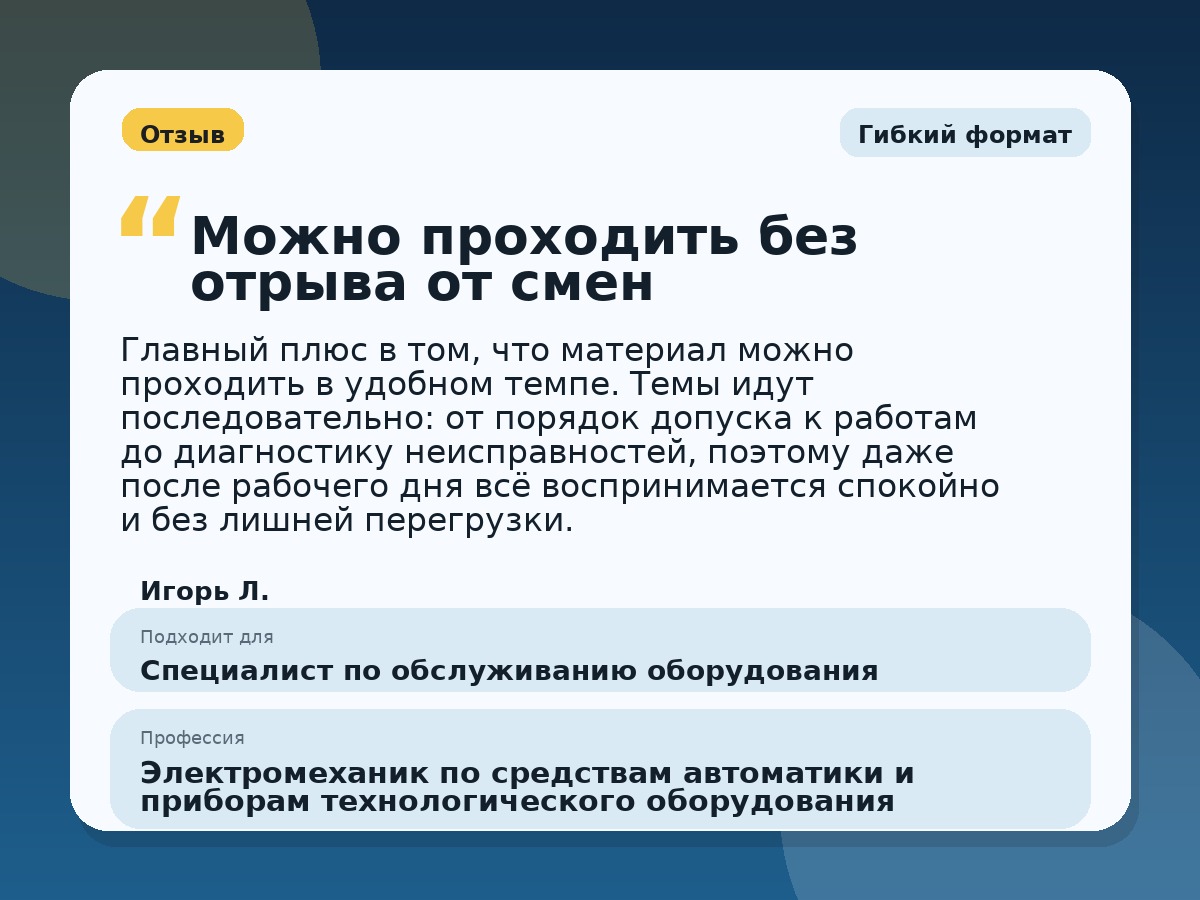 Отзыв

Гибкий формат

“ Можно проходить без отрыва от смен

Главный плюс в том, что материал можно проходить в удобном темпе. Темы идут последовательно: от порядок допуска к работам до диагностику неисправностей, поэтому даже после рабочего дня всё воспринимается спокойно и без лишней перегрузки.

Игорь Л.

Подходит для
Специалист по обслуживанию оборудования

Профессия
Электромеханик по средствам автоматики и приборам технологического оборудования